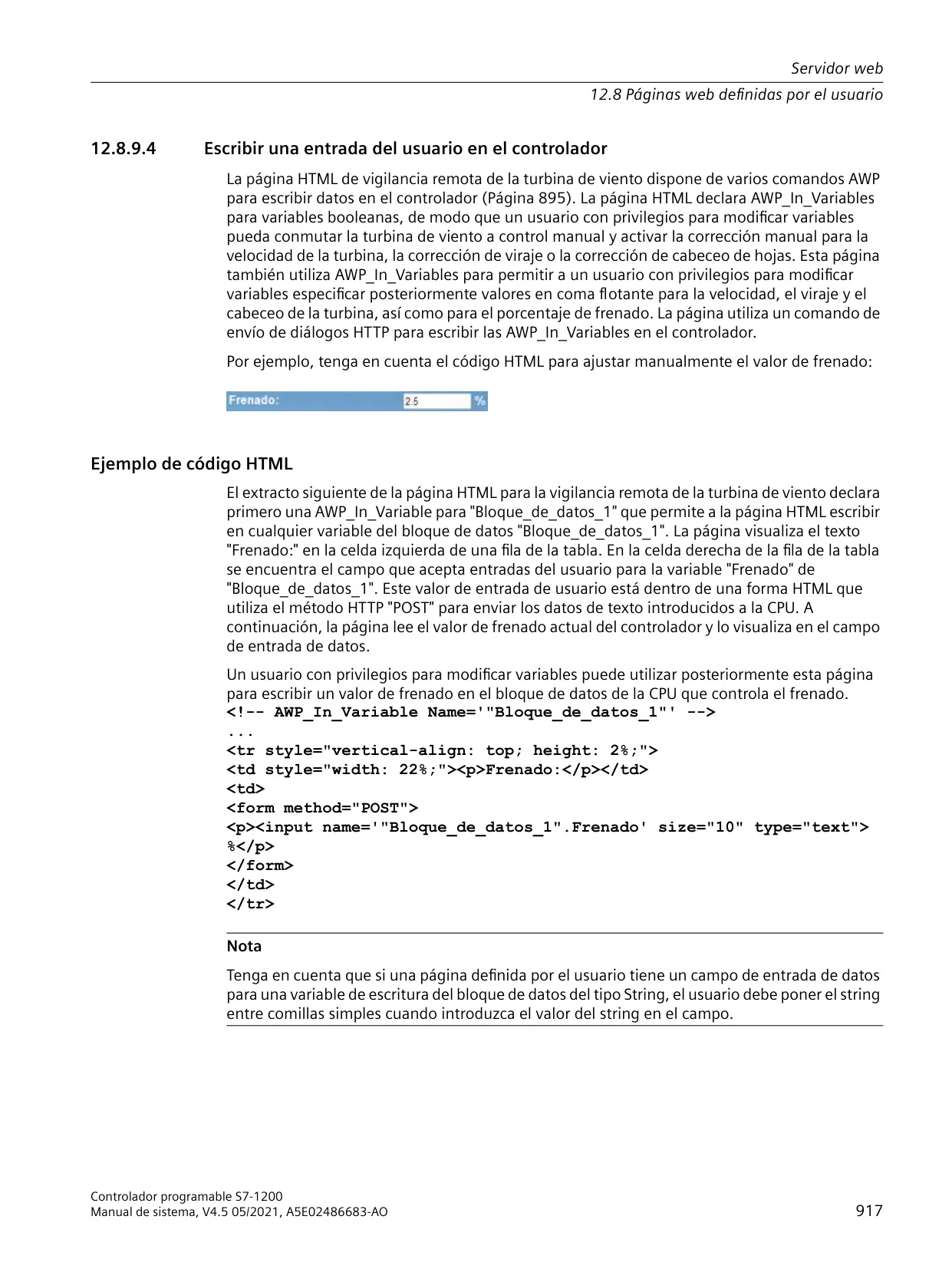 Servidor web

12.8 Páginas web definidas por el usuario

12.8.9.4 Escribir una entrada del usuario en el controlador

La página HTML de vigilancia remota de la turbina de viento dispone de varios comandos AWP para escribir datos en el controlador (Página 895). La página HTML declara AWP_In_Variables para variables booleanas, de modo que un usuario con privilegios para modificar variables pueda conmutar la turbina de viento a control manual y activar la corrección manual para la velocidad de la turbina, la corrección de viraje o la corrección de cabeceo de hojas. Esta página también utiliza AWP_In_Variables para permitir a un usuario con privilegios para modificar variables especificar posteriormente valores en coma flotante para la velocidad, el viraje y el cabeceo de la turbina, así como para el porcentaje de frenado. La página utiliza un comando de envío de diálogos HTTP para escribir las AWP_In_Variables en el controlador.

Por ejemplo, tenga en cuenta el código HTML para ajustar manualmente el valor de frenado:

Frenado: 2.5 %

Ejemplo de código HTML

El extracto siguiente de la página HTML para la vigilancia remota de la turbina de viento declara primero una AWP_In_Variable para "Bloque_de_datos_1" que permite a la página HTML escribir en cualquier variable del bloque de datos "Bloque_de_datos_1". La página visualiza el texto "Frenado:" en la celda izquierda de una fila de la tabla. En la celda derecha de la fila de la tabla se encuentra el campo que acepta entradas del usuario para la variable "Frenado" de "Bloque_de_datos_1". Este valor de entrada de usuario está dentro de una forma HTML que utiliza el método HTTP "POST" para enviar los datos de texto introducidos a la CPU. A continuación, la página lee el valor de frenado actual del controlador y lo visualiza en el campo de entrada de datos.

Un usuario con privilegios para modificar variables puede utilizar posteriormente esta página para escribir un valor de frenado en el bloque de datos de la CPU que controla el frenado.
<!-- AWP_In_Variable Name='"Bloque_de_datos_1"' -->
...
<tr style="vertical-align: top; height: 2%;">
<td style="width: 22%;"><p>Frenado:</p></td>
<td>
<form method="POST">
<p><input name='"Bloque_de_datos_1".Frenado' size="10" type="text">
%</p>
</form>
</td>
</tr>

Nota

Tenga en cuenta que si una página definida por el usuario tiene un campo de entrada de datos para una variable de escritura del bloque de datos del tipo String, el usuario debe poner el string entre comillas simples cuando introduzca el valor del string en el campo.

Controlador programable S7-1200
Manual de sistema, V4.5 05/2021, A5E02486683-AO
917